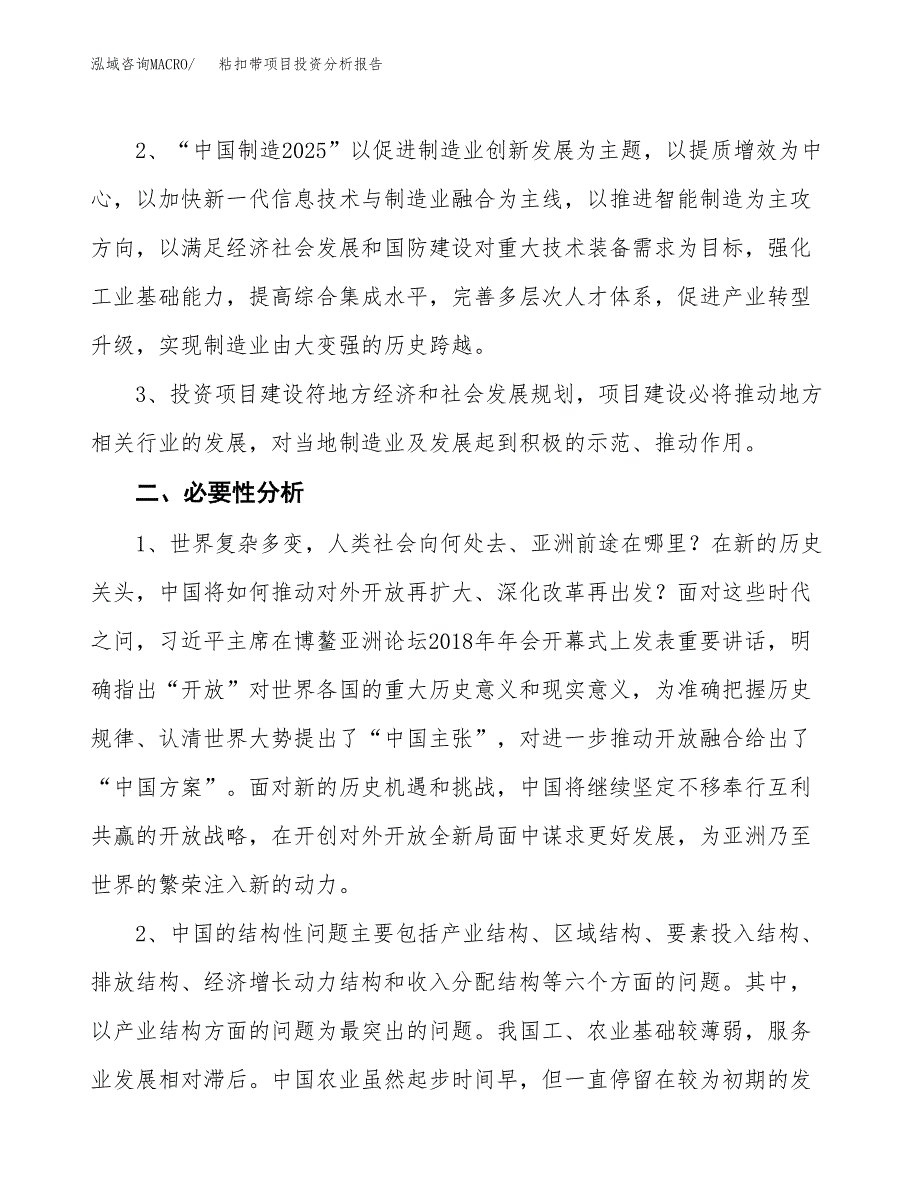 泓域咨询MACRO/ 粘扣带项目投资分析报告

2、“中国制造2025”以促进制造业创新发展为主题，以提质增效为中心，以加快新一代信息技术与制造业融合为主线，以推进智能制造为主攻方向，以满足经济社会发展和国防建设对重大技术装备需求为目标，强化工业基础能力，提高综合集成水平，完善多层次人才体系，促进产业转型升级，实现制造业由大变强的历史跨越。

3、投资项目建设符地方经济和社会发展规划，项目建设必将推动地方相关行业的发展，对当地制造业及发展起到积极的示范、推动作用。

二、必要性分析

1、世界复杂多变，人类社会向何处去、亚洲前途在哪里？在新的历史关头，中国将如何推动对外开放再扩大、深化改革再出发？面对这些时代之问，习近平主席在博鳌亚洲论坛2018年年会开幕式上发表重要讲话，明确指出“开放”对世界各国的重大历史意义和现实意义，为准确把握历史规律、认清世界大势提出了“中国主张”，对进一步推动开放融合给出了“中国方案”。面对新的历史机遇和挑战，中国将继续坚定不移奉行互利共赢的开放战略，在开创对外开放全新局面中谋求更好发展，为亚洲乃至世界的繁荣注入新的动力。

2、中国的结构性问题主要包括产业结构、区域结构、要素投入结构、排放结构、经济增长动力结构和收入分配结构等六个方面的问题。其中，以产业结构方面的问题为最突出的问题。我国工、农业基础较薄弱，服务业发展相对滞后。中国农业虽然起步时间早，但一直停留在较为初期的发